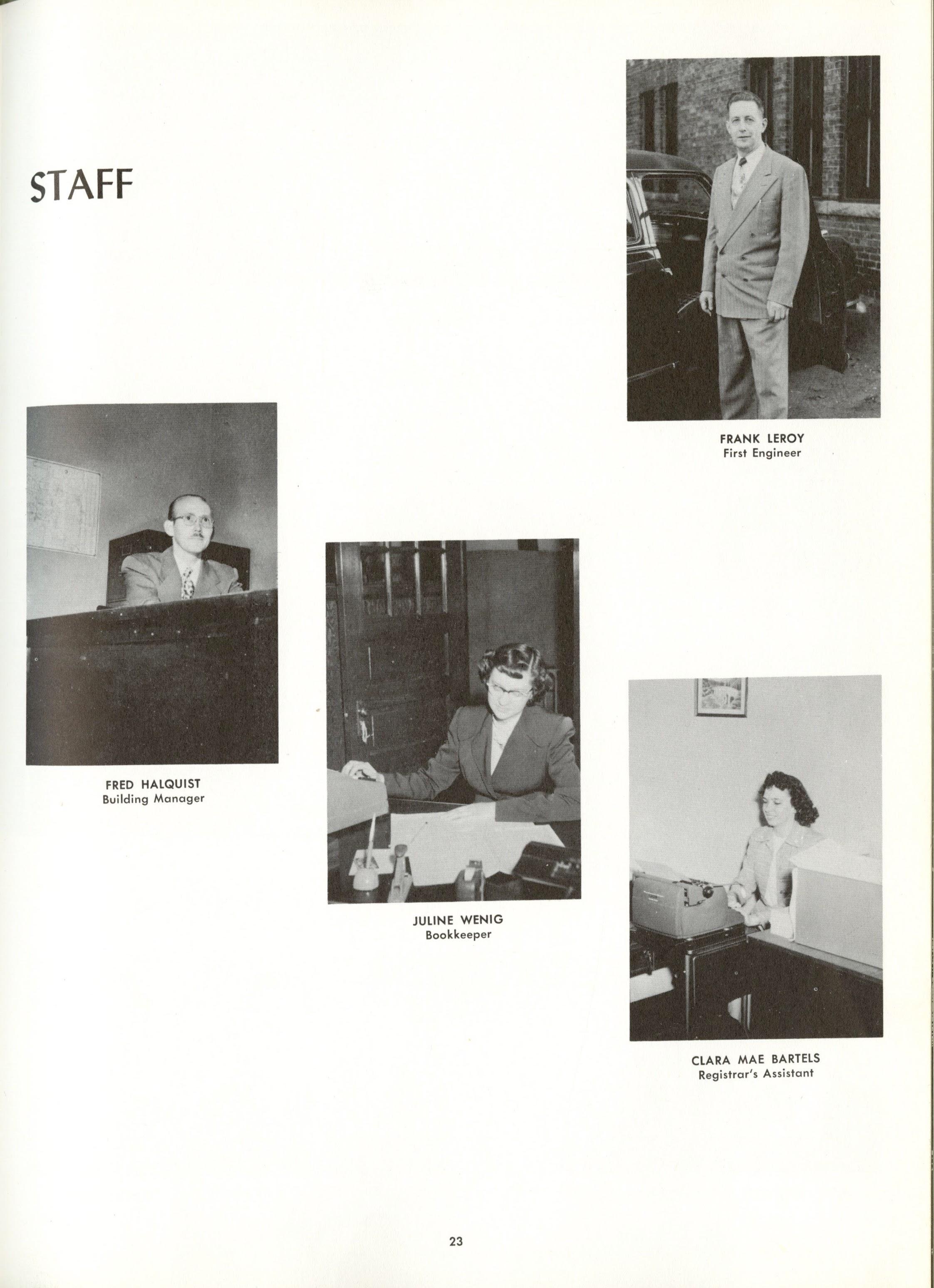 STAFF

FRANK LEROY
First Engineer

FRED HALQUIST
Building Manager

JULINE WENIG
Bookkeeper

CLARA MAE BARTELS
Registrar's Assistant

23